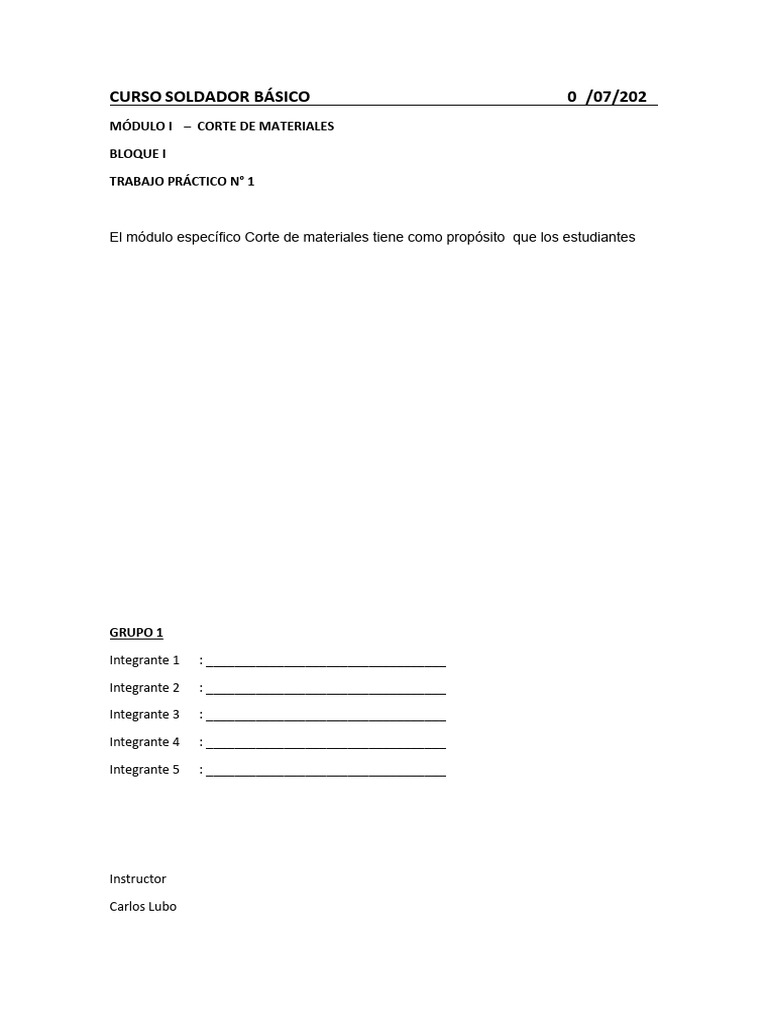 CURSO SOLDADOR BÁSICO 0 /07/202

MÓDULO I – CORTE DE MATERIALES

BLOQUE I

TRABAJO PRÁCTICO N° 1

El módulo específico Corte de materiales tiene como propósito que los estudiantes

GRUPO 1

Integrante 1 : ____

Integrante 2 : ____

Integrante 3 : ____

Integrante 4 : ____

Integrante 5 : ____

Instructor

Carlos Lubo